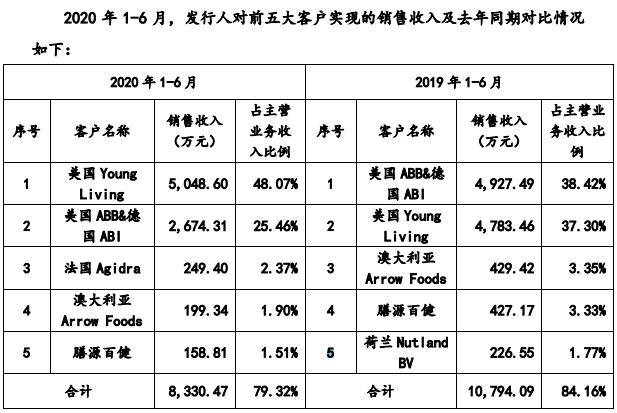 2020 年 1-6 月，发行人对前五大客户实现的销售收入及去年同期对比情况如下：

| 2020 年 1-6 月 | | | | 2019 年 1-6 月 | | | |
|---|---|---|---|---|---|---|---|
| 序号 | 客户名称 | 销售收入（万元） | 占主营业务收入比例 | 序号 | 客户名称 | 销售收入（万元） | 占主营业务收入比例 |
| 1 | 美国 Young Living | 5,048.60 | 48.07% | 1 | 美国 ABB&德国 ABI | 4,927.49 | 38.42% |
| 2 | 美国 ABB&德国 ABI | 2,674.31 | 25.46% | 2 | 美国 Young Living | 4,783.46 | 37.30% |
| 3 | 法国 Agidra | 249.40 | 2.37% | 3 | 澳大利亚 Arrow Foods | 429.42 | 3.35% |
| 4 | 澳大利亚 Arrow Foods | 199.34 | 1.90% | 4 | 膳源百健 | 427.17 | 3.33% |
| 5 | 膳源百健 | 158.81 | 1.51% | 5 | 荷兰 Nutland BV | 226.55 | 1.77% |
| 合计 | | 8,330.47 | 79.32% | 合计 | | 10,794.09 | 84.16% |